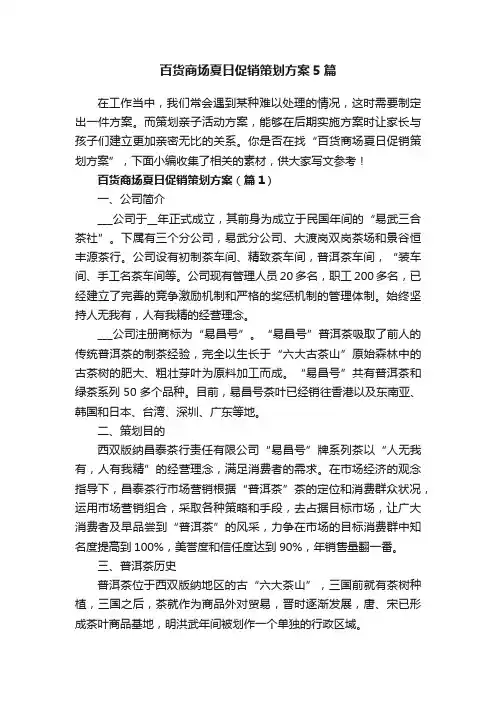 百货商场夏日促销策划方案5篇

在工作当中，我们常会遇到某种难以处理的情况，这时需要制定出一件方案。而策划亲子活动方案，能够在后期实施方案时让家长与孩子们建立更加亲密无比的关系。你是否在找“百货商场夏日促销策划方案”，下面小编收集了相关的素材，供大家写文参考！

百货商场夏日促销策划方案（篇1）

一、公司简介

___公司于__年正式成立，其前身为成立于民国年间的“易武三合茶社”。下属有三个分公司，易武分公司、大渡岗双岗茶场和景谷恒丰源茶行。公司设有初制茶车间、精致茶车间，普洱茶车间，“装车间、手工名茶车间等。公司现有管理人员20多名，职工200多名，已经建立了完善的竞争激励机制和严格的奖惩机制的管理体制。始终坚持人无我有，人有我精的经营理念。

___公司注册商标为“易昌号”。“易昌号”普洱茶吸取了前人的传统普洱茶的制茶经验，完全以生长于“六大古茶山”原始森林中的古茶树的肥大、粗壮芽叶为原料加工而成。“易昌号”共有普洱茶和绿茶系列50多个品种。目前，易昌号茶叶已经销往香港以及东南亚、韩国和日本、台湾、深圳、广东等地。

二、策划目的

西双版纳昌泰茶行责任有限公司“易昌号”牌系列茶以“人无我有，人有我精”的经营理念，满足消费者的需求。在市场经济的观念指导下，昌泰茶行市场营销根据“普洱茶”茶的定位和消费群众状况，运用市场营销组合，采取各种策略和手段，去占据目标市场，让广大消费者及早品尝到“普洱茶”的风采，力争在市场的目标消费群中知名度提高到100%，美誉度和信任度达到90%，年销售量翻一番。

三、普洱茶历史

普洱茶位于西双版纳地区的古“六大茶山”，三国前就有茶树种植，三国之后，茶就作为商品外对贸易，晋时逐渐发展，唐、宋已形成茶叶商品基地，明洪武年间被划作一个单独的行政区域。